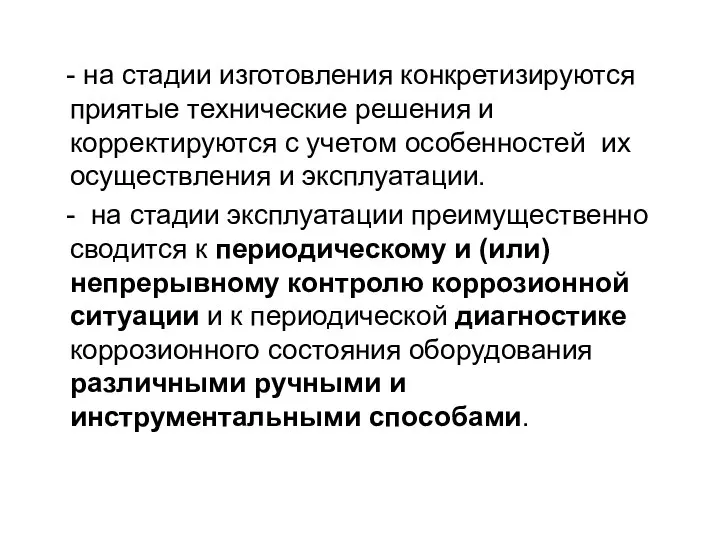 - на стадии изготовления конкретизируются приятые технические решения и корректируются с учетом особенностей их осуществления и эксплуатации.

- на стадии эксплуатации преимущественно сводится к периодическому и (или) непрерывному контролю коррозионной ситуации и к периодической диагностике коррозионного состояния оборудования различными ручными и инструментальными способами.